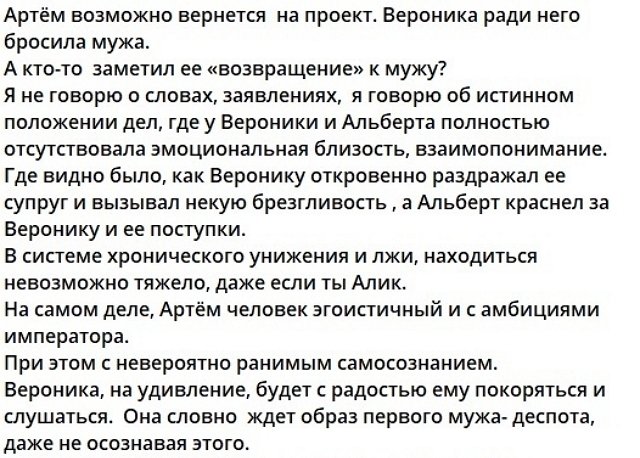 Артём возможно вернется на проект. Вероника ради него бросила мужа.
А кто-то заметил ее «возвращение» к мужу?
Я не говорю о словах, заявлениях, я говорю об истинном положении дел, где у Вероники и Альберта полностью отсутствовала эмоциональная близость, взаимопонимание.
Где видно было, как Веронику откровенно раздражал ее супруг и вызывал некую брезгливость , а Альберт краснел за Веронику и ее поступки.
В системе хронического унижения и лжи, находиться невозможно тяжело, даже если ты Алик.
На самом деле, Артём человек эгоистичный и с амбициями императора.
При этом с невероятно ранимым самосознанием.
Вероника, на удивление, будет с радостью ему покоряться и слушаться. Она словно ждет образ первого мужа- деспота, даже не осознавая этого.